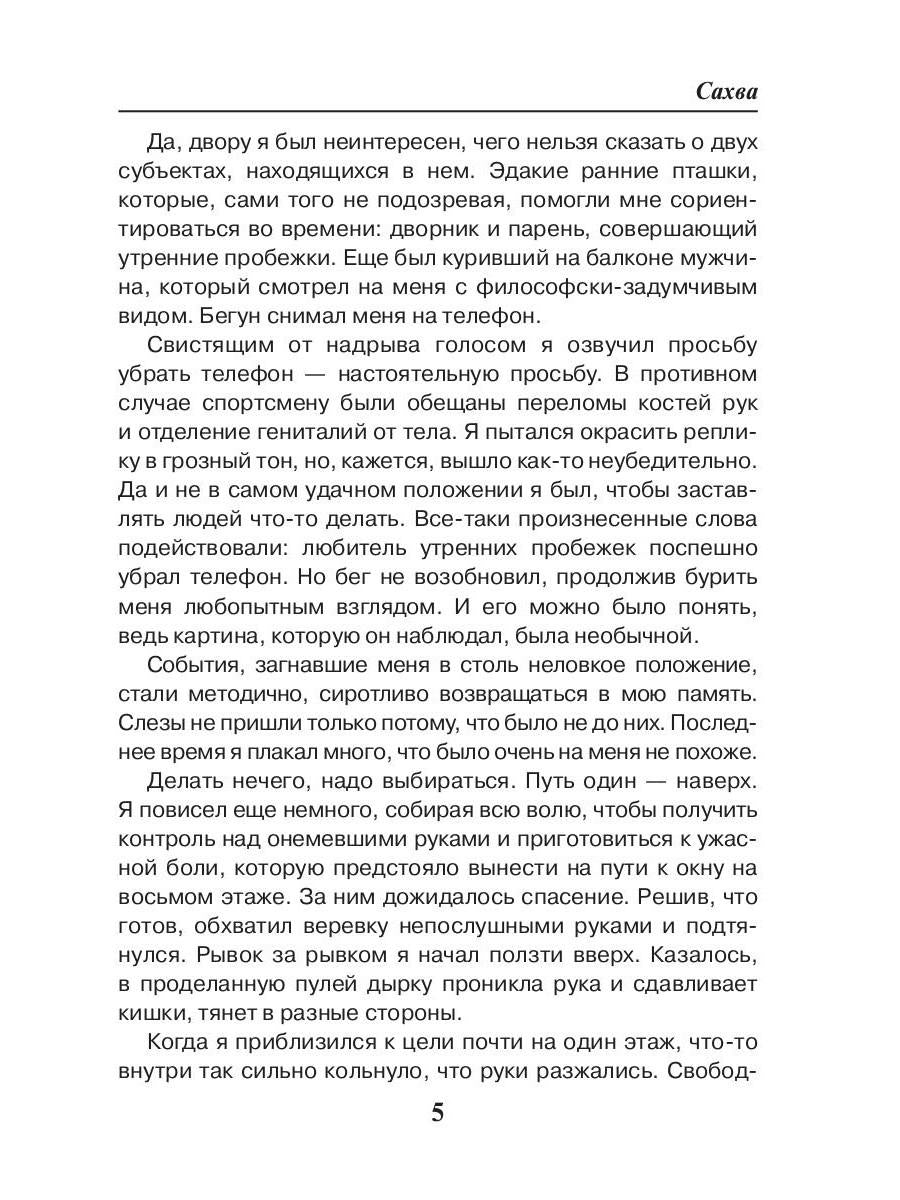 Сахва

Да, двору я был неинтересен, чего нельзя сказать о двух субъектах, находящихся в нем. Эдакие ранние пташки, которые, сами того не подозревая, помогли мне сориентироваться во времени: дворник и парень, совершающий утренние пробежки. Еще был куривший на балконе мужчина, который смотрел на меня с философски-задумчивым видом. Бегун снимал меня на телефон.

Свистящим от надрыва голосом я озвучил просьбу убрать телефон — настоятельную просьбу. В противном случае спортсмену были обещаны переломы костей рук и отделение гениталий от тела. Я пытался окрасить реплику в грозный тон, но, кажется, вышло как-то неубедительно. Да и не в самом удачном положении я был, чтобы заставлять людей что-то делать. Все-таки произнесенные слова подействовали: любитель утренних пробежек поспешно убрал телефон. Но бег не возобновил, продолжив бурить меня любопытным взглядом. И его можно было понять, ведь картина, которую он наблюдал, была необычной.

События, загнавшие меня в столь неловкое положение, стали методично, сиротливо возвращаться в мою память. Слезы не пришли только потому, что было не до них. Последнее время я плакал много, что было очень на меня не похоже.

Делать нечего, надо выбираться. Путь один — наверх. Я повисел еще немного, собирая всю волю, чтобы получить контроль над онемевшими руками и приготовиться к ужасной боли, которую предстояло вынести на пути к окну на восьмом этаже. За ним дожидалось спасение. Решив, что готов, обхватил веревку непослушными руками и подтянулся. Рывок за рывком я начал ползти вверх. Казалось, в проделанную пулей дырку проникла рука и сдавливает кишки, тянет в разные стороны.

Когда я приблизился к цели почти на один этаж, что-то внутри так сильно кольнуло, что руки разжались. Свобод-

5